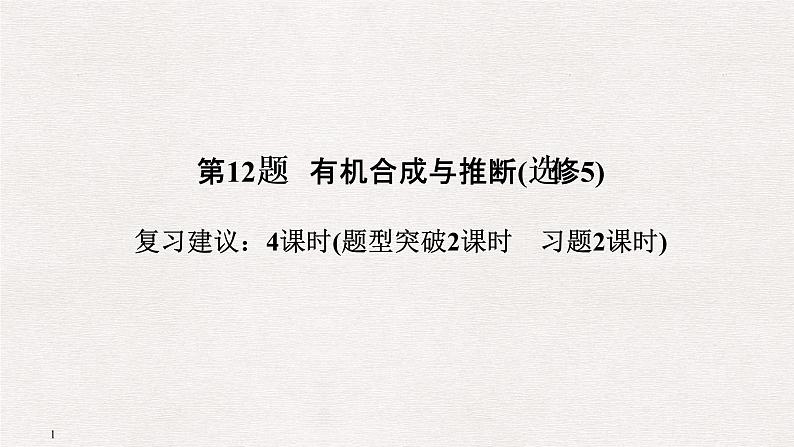 第12题　有机合成与推断(选修5)

复习建议：4课时(题型突破2课时　习题2课时)

1